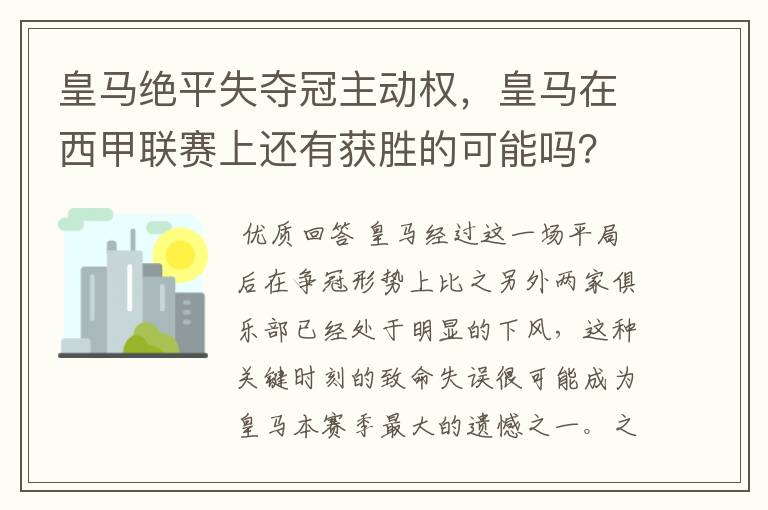 皇马绝平失夺冠主动权，皇马在西甲联赛上还有获胜的可能吗？

优质回答 皇马经过这一场平局后在争冠形势上比之另外两家俱乐部已经处于明显的下风，这种关键时刻的致命失误很可能成为皇马本赛季最大的遗憾之一。之